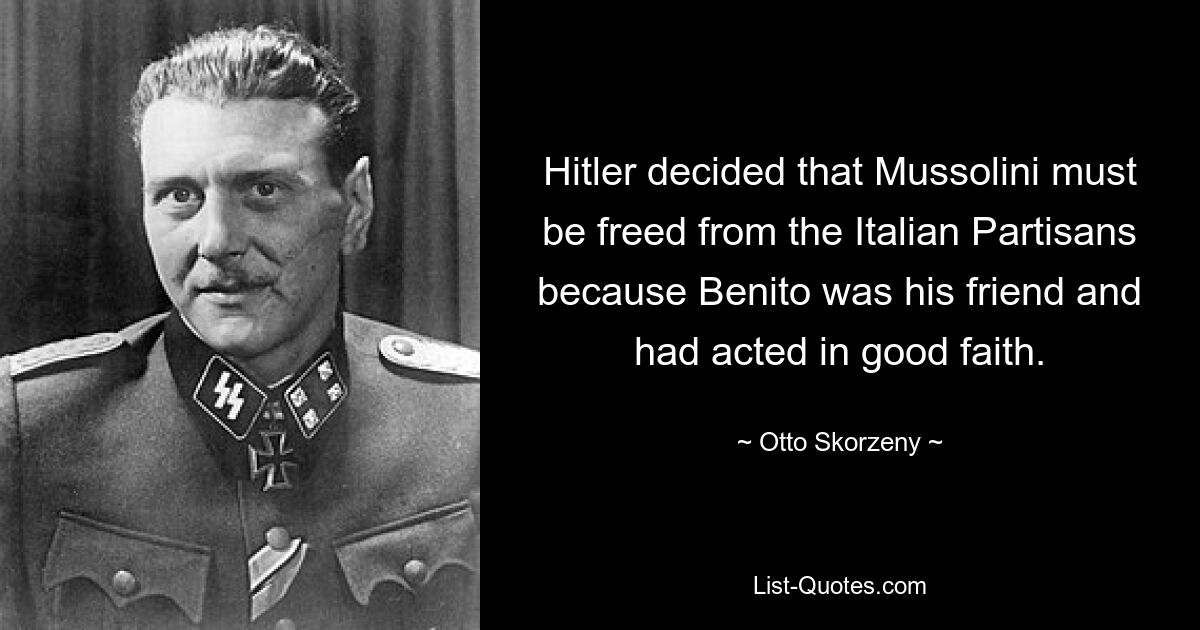 Hitler decided that Mussolini must be freed from the Italian Partisans because Benito was his friend and had acted in good faith.

~ Otto Skorzeny ~

List-Quotes.com